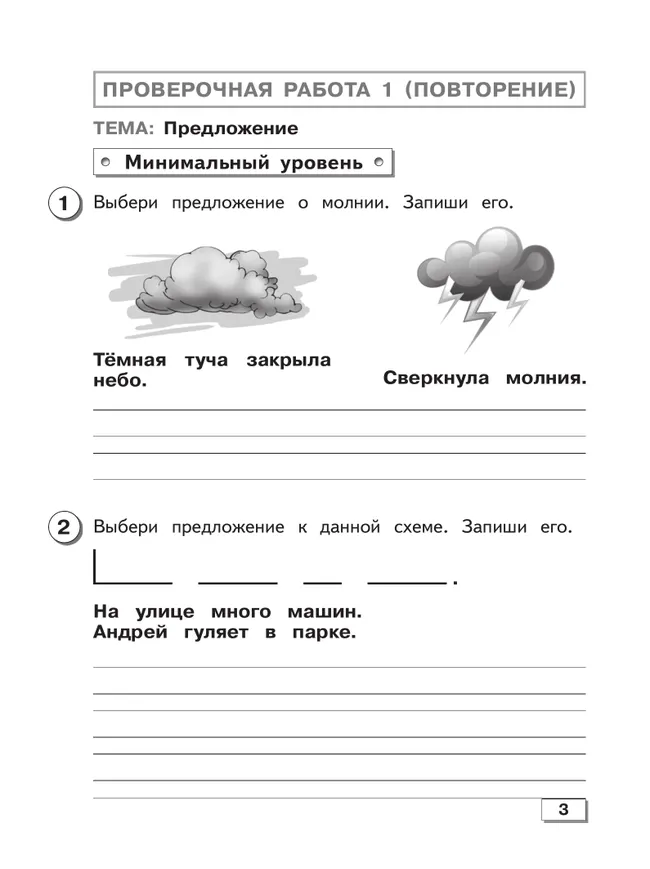 ПРОВЕРОЧНАЯ РАБОТА 1 (ПОВТОРЕНИЕ)

ТЕМА: Предложение

Минимальный уровень

1 Выбери предложение о молнии. Запиши его.

Тёмная туча закрыла небо.

Сверкнула молния.

2 Выбери предложение к данной схеме. Запиши его.

На улице много машин.
Андрей гуляет в парке.

3